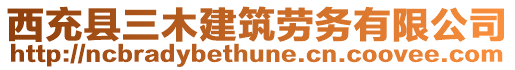 西充县三木建筑劳务有限公司
http://ncbradybethune.cn.coovee.com